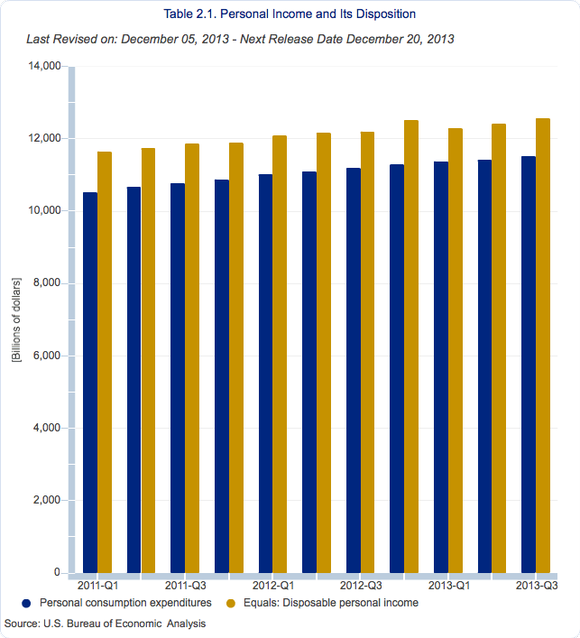 Table 2.1. Personal Income and Its Disposition

Last Revised on: December 05, 2013 - Next Release Date December 20, 2013

14,000
12,000
10,000
8,000
6,000
4,000
2,000
0

[Billions of dollars]

2011-Q1
2011-Q3
2012-Q1
2012-Q3
2013-Q1
2013-Q3

Personal consumption expenditures
Equals: Disposable personal income

Source: U.S. Bureau of Economic Analysis